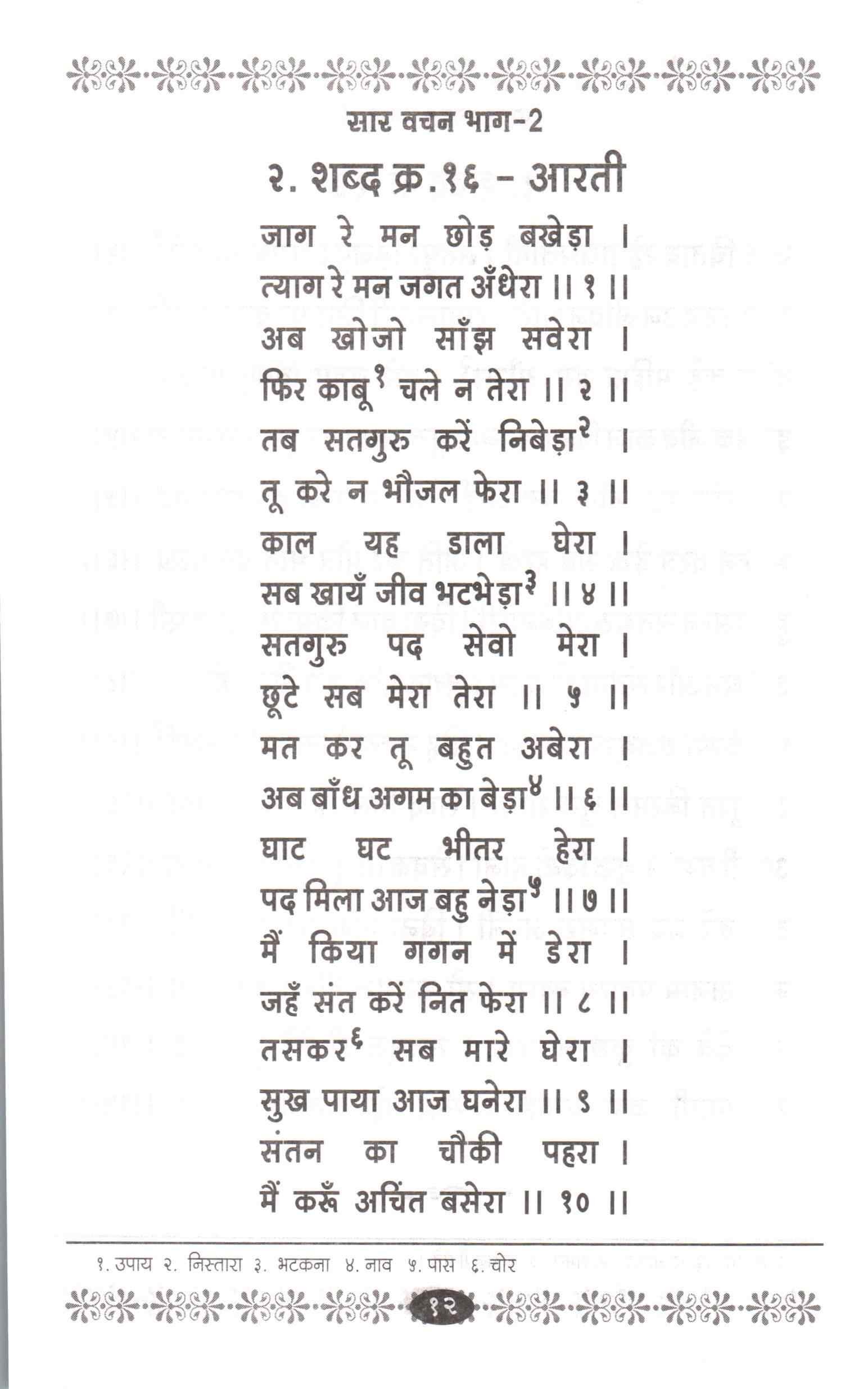 सार वचन भाग-2

२. शब्द क्र.१६ – आरती

जाग रे मन छोड़ बखेड़ा ।
त्याग रे मन जगत अँधेरा ॥ १ ॥
अब खोजो साँझ सवेरा ।
फिर काबू$^{१}$ चले न तेरा ॥ २ ॥
तब सतगुरु करें निबेड़ा$^{२}$ ।
तू करे न भौजल फेरा ॥ ३ ॥
काल यह डाला घेरा ।
सब खायँ जीव भटभेड़ा$^{३}$ ॥ ४ ॥
सतगुरु पद सेवो मेरा ।
छूटे सब मेरा तेरा ॥ ५ ॥
मत कर तू बहुत अबेरा ।
अब बाँध अगम का बेड़ा$^{४}$ ॥ ६ ॥
घाट घट भीतर हेरा ।
पद मिला आज बहु नेड़ा$^{५}$ ॥ ७ ॥
मैं किया गगन में डेरा ।
जहँ संत करें नित फेरा ॥ ८ ॥
तसकर$^{६}$ सब मारे घेरा ।
सुख पाया आज घनेरा ॥ ९ ॥
संतन का चौकी पहरा ।
मैं करूँ अचिंत बसेरा ॥ १० ॥

१. उपाय २. निस्तारा ३. भटकना ४. नाव ५. पास ६. चोर

१२